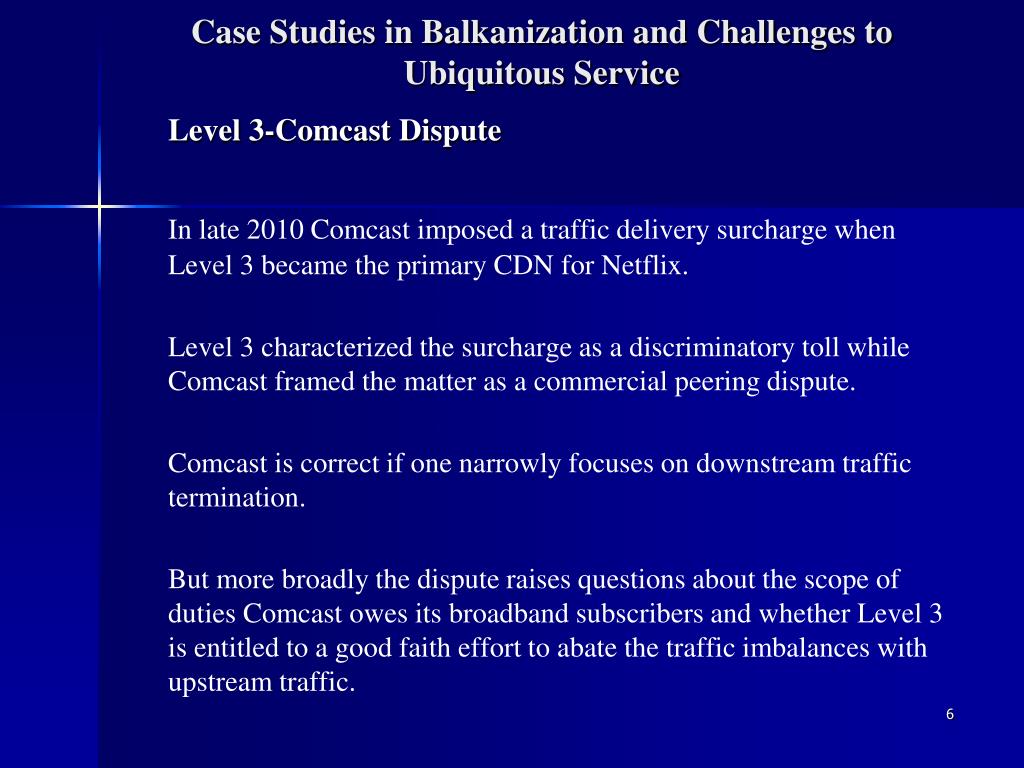 Case Studies in Balkanization and Challenges to Ubiquitous Service

Level 3-Comcast Dispute

In late 2010 Comcast imposed a traffic delivery surcharge when Level 3 became the primary CDN for Netflix.

Level 3 characterized the surcharge as a discriminatory toll while Comcast framed the matter as a commercial peering dispute.

Comcast is correct if one narrowly focuses on downstream traffic termination.

But more broadly the dispute raises questions about the scope of duties Comcast owes its broadband subscribers and whether Level 3 is entitled to a good faith effort to abate the traffic imbalances with upstream traffic.

6